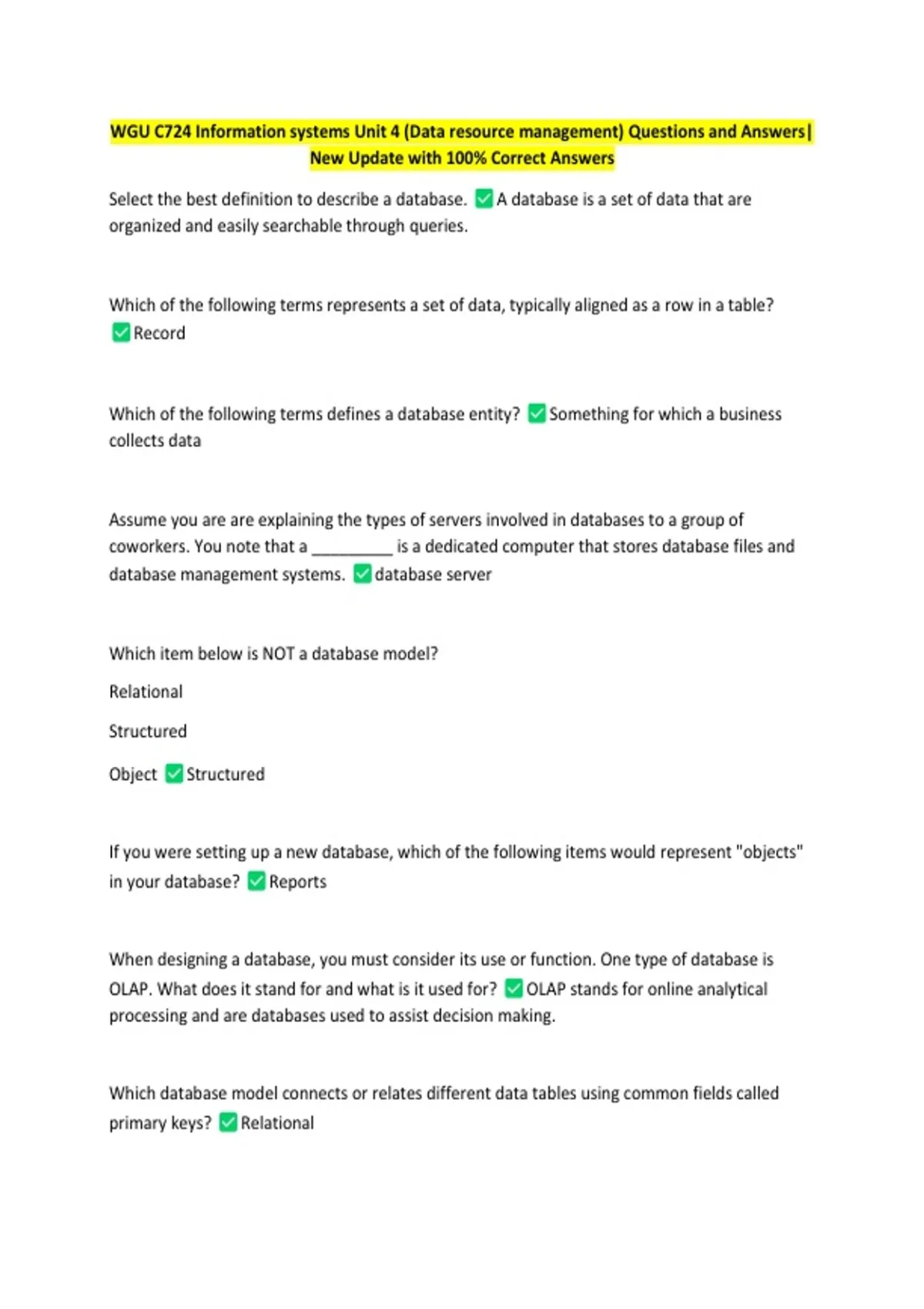 WGU C724 Information systems Unit 4 (Data resource management) Questions and Answers| New Update with 100% Correct Answers

Select the best definition to describe a database. ☑ A database is a set of data that are organized and easily searchable through queries.

Which of the following terms represents a set of data, typically aligned as a row in a table? ☑ Record

Which of the following terms defines a database entity? ☑ Something for which a business collects data

Assume you are are explaining the types of servers involved in databases to a group of coworkers. You note that a ____ is a dedicated computer that stores database files and database management systems. ☑ database server

Which item below is NOT a database model?

Relational

Structured

Object ☑ Structured

If you were setting up a new database, which of the following items would represent "objects" in your database? ☑ Reports

When designing a database, you must consider its use or function. One type of database is OLAP. What does it stand for and what is it used for? ☑ OLAP stands for online analytical processing and are databases used to assist decision making.

Which database model connects or relates different data tables using common fields called primary keys? ☑ Relational